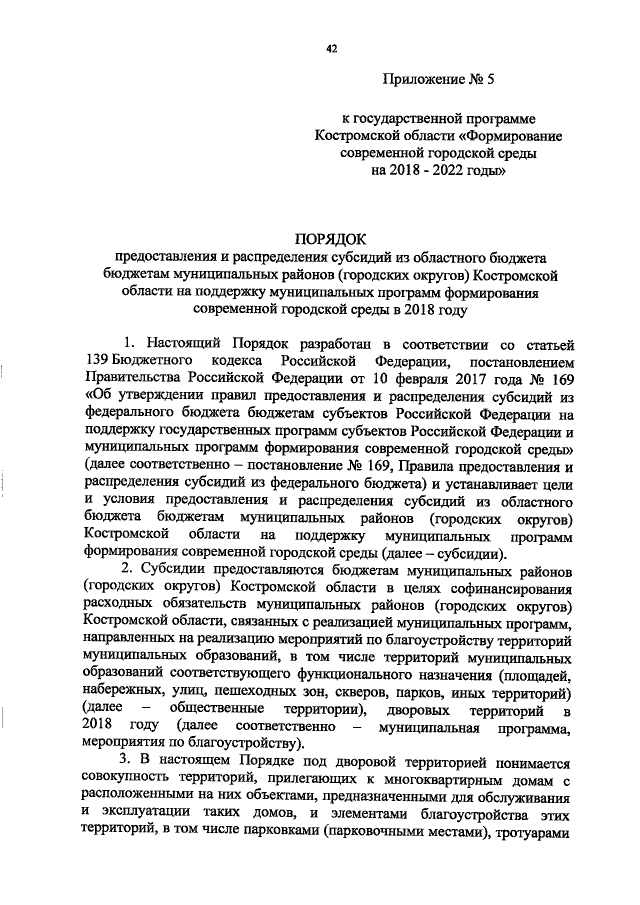 42

Приложение № 5

к государственной программе Костромской области «Формирование современной городской среды на 2018 - 2022 годы»

ПОРЯДОК
предоставления и распределения субсидий из областного бюджета бюджетам муниципальных районов (городских округов) Костромской области на поддержку муниципальных программ формирования современной городской среды в 2018 году

1. Настоящий Порядок разработан в соответствии со статьей 139 Бюджетного кодекса Российской Федерации, постановлением Правительства Российской Федерации от 10 февраля 2017 года № 169 «Об утверждении правил предоставления и распределения субсидий из федерального бюджета бюджетам субъектов Российской Федерации на поддержку государственных программ субъектов Российской Федерации и муниципальных программ формирования современной городской среды» (далее соответственно – постановление № 169, Правила предоставления и распределения субсидий из федерального бюджета) и устанавливает цели и условия предоставления и распределения субсидий из областного бюджета бюджетам муниципальных районов (городских округов) Костромской области на поддержку муниципальных программ формирования современной городской среды (далее – субсидии).

2. Субсидии предоставляются бюджетам муниципальных районов (городских округов) Костромской области в целях софинансирования расходных обязательств муниципальных районов (городских округов) Костромской области, связанных с реализацией муниципальных программ, направленных на реализацию мероприятий по благоустройству территорий муниципальных образований, в том числе территорий муниципальных образований соответствующего функционального назначения (площадей, набережных, улиц, пешеходных зон, скверов, парков, иных территорий) (далее – общественные территории), дворовых территорий в 2018 году (далее соответственно – муниципальная программа, мероприятия по благоустройству).

3. В настоящем Порядке под дворовой территорией понимается совокупность территорий, прилегающих к многоквартирным домам с расположенными на них объектами, предназначенными для обслуживания и эксплуатации таких домов, и элементами благоустройства этих территорий, в том числе парковками (парковочными местами), тротуарами